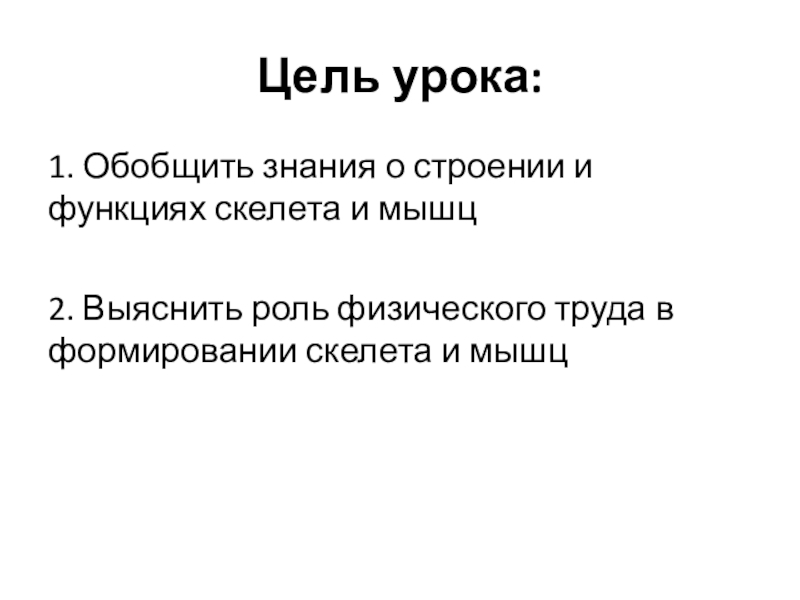 Цель урока:

1. Обобщить знания о строении и функциях скелета и мышц

2. Выяснить роль физического труда в формировании скелета и мышц